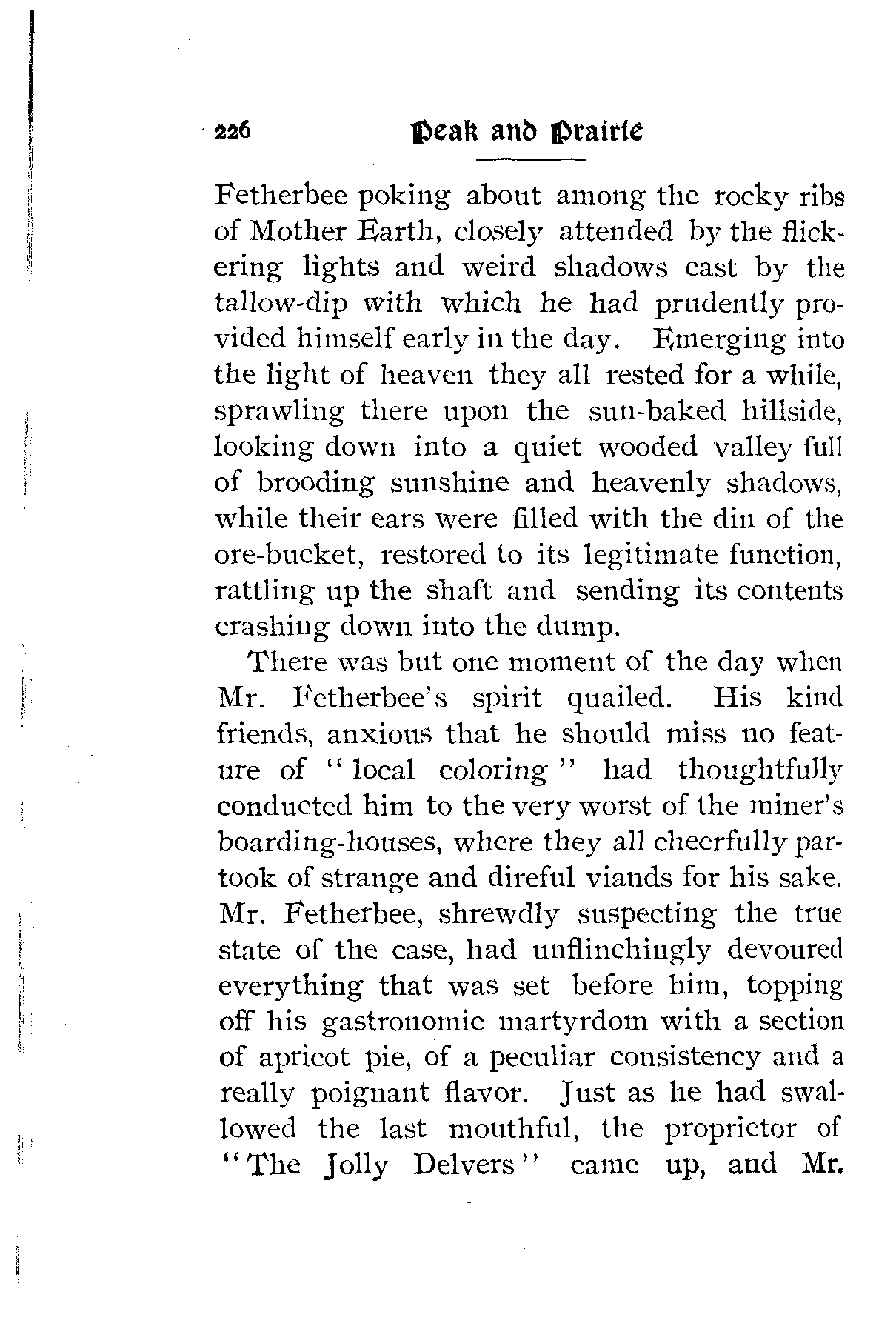 226 Peak and Prairie

Fetherbee poking about among the rocky ribs of Mother Earth, closely attended by the flickering lights and weird shadows cast by the tallow-dip with which he had prudently provided himself early in the day. Emerging into the light of heaven they all rested for a while, sprawling there upon the sun-baked hillside, looking down into a quiet wooded valley full of brooding sunshine and heavenly shadows, while their ears were filled with the din of the ore-bucket, restored to its legitimate function, rattling up the shaft and sending its contents crashing down into the dump.

There was but one moment of the day when Mr. Fetherbee's spirit quailed. His kind friends, anxious that he should miss no feature of "local coloring" had thoughtfully conducted him to the very worst of the miner's boarding-houses, where they all cheerfully partook of strange and direful viands for his sake. Mr. Fetherbee, shrewdly suspecting the true state of the case, had unflinchingly devoured everything that was set before him, topping off his gastronomic martyrdom with a section of apricot pie, of a peculiar consistency and a really poignant flavor. Just as he had swallowed the last mouthful, the proprietor of "The Jolly Delvers" came up, and Mr.